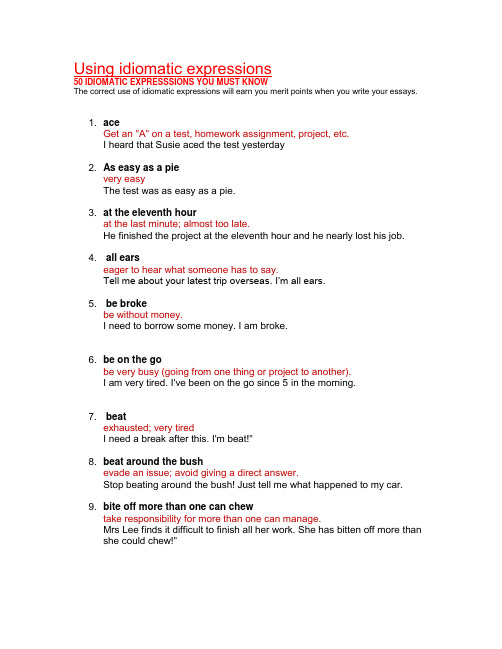 Using idiomatic expressions
50 IDIOMATIC EXPRESSSIONS YOU MUST KNOW
The correct use of idiomatic expressions will earn you merit points when you write your essays.

1. ace
Get an "A" on a test, homework assignment, project, etc.
I heard that Susie aced the test yesterday

2. As easy as a pie
very easy
The test was as easy as a pie.

3. at the eleventh hour
at the last minute; almost too late.
He finished the project at the eleventh hour and he nearly lost his job.

4. all ears
eager to hear what someone has to say.
Tell me about your latest trip overseas. I'm all ears.

5. be broke
be without money.
I need to borrow some money. I am broke.

6. be on the go
be very busy (going from one thing or project to another).
I am very tired. I've been on the go since 5 in the morning.

7. beat
exhausted; very tired
I need a break after this. I'm beat!"

8. beat around the bush
evade an issue; avoid giving a direct answer.
Stop beating around the bush! Just tell me what happened to my car.

9. bite off more than one can chew
take responsibility for more than one can manage.
Mrs Lee finds it difficult to finish all her work. She has bitten off more than she could chew!"